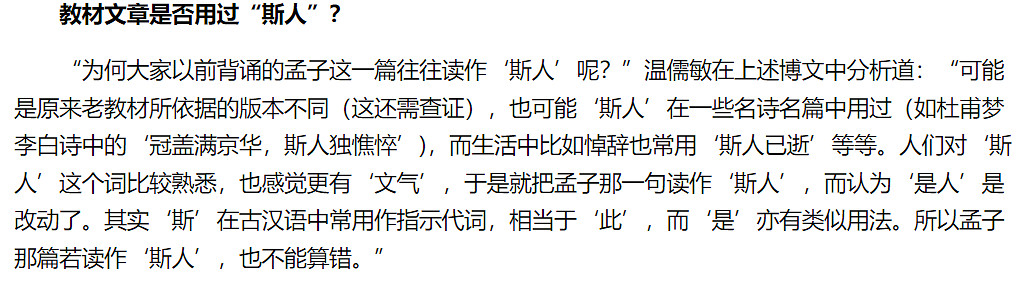 教材文章是否用过“斯人”?

“为何大家以前背诵的孟子这一篇往往读作‘斯人’呢?”温儒敏在上述博文中分析道:“可能是原来老教材所依据的版本不同(这还需查证),也可能‘斯人’在一些名诗名篇中用过(如杜甫梦李白诗中的‘冠盖满京华,斯人独憔悴’),而生活中比如悼辞也常用‘斯人已逝’等等。人们对‘斯人’这个词比较熟悉,也感觉更有‘文气’,于是就把孟子那一句读作‘斯人’,而认为‘是人’是改动了。其实‘斯’在古汉语中常用作指示代词,相当于‘此’,而‘是’亦有类似用法。所以孟子那篇若读作‘斯人’,也不能算错。”